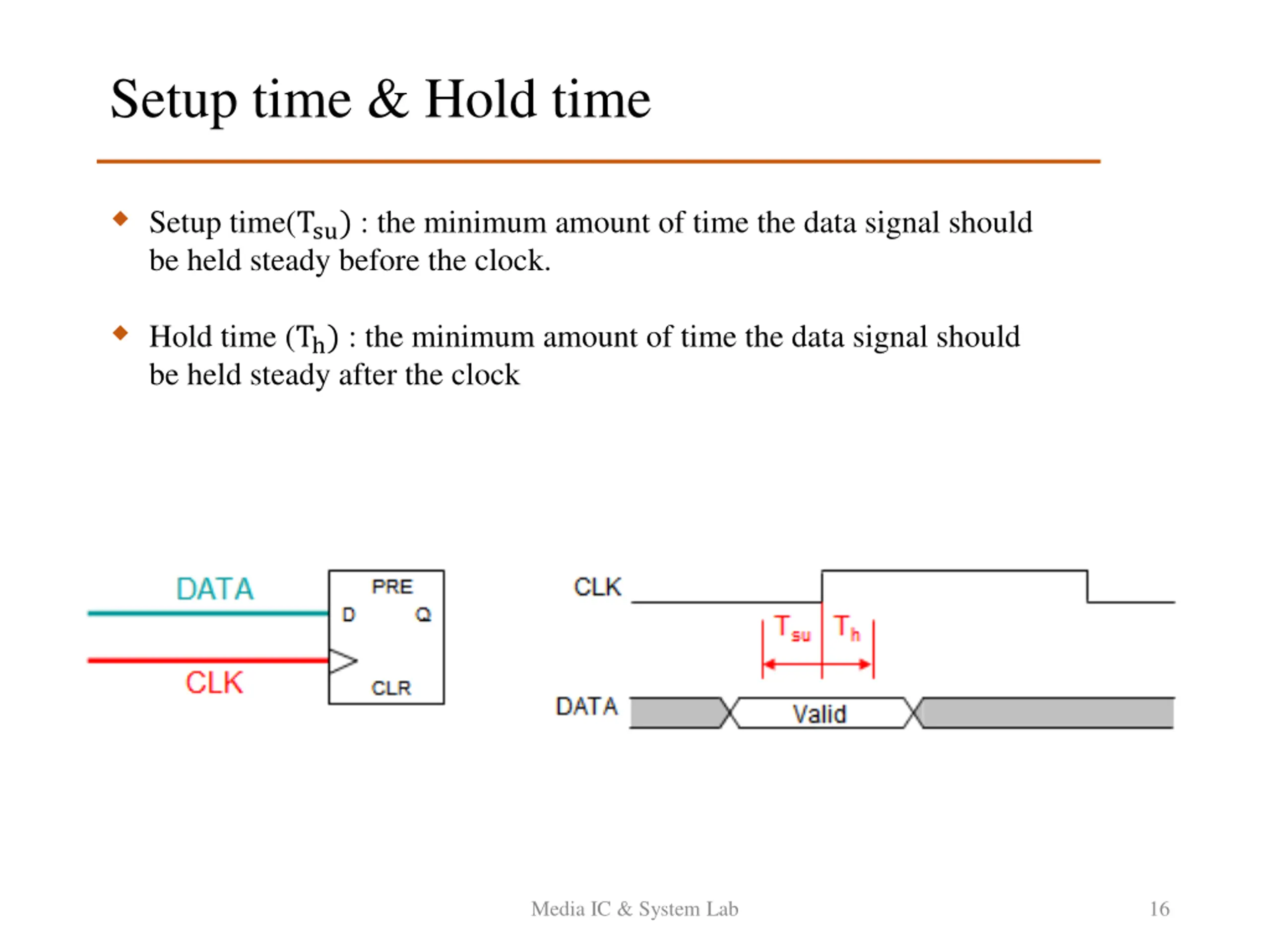 Setup time & Hold time

Setup time($T_{su}$) : the minimum amount of time the data signal should be held steady before the clock.

Hold time ($T_h$) : the minimum amount of time the data signal should be held steady after the clock

DATA
CLK
PRE
D
Q
CLR

CLK
$T_{su}$
$T_h$
DATA
Valid

Media IC & System Lab
16